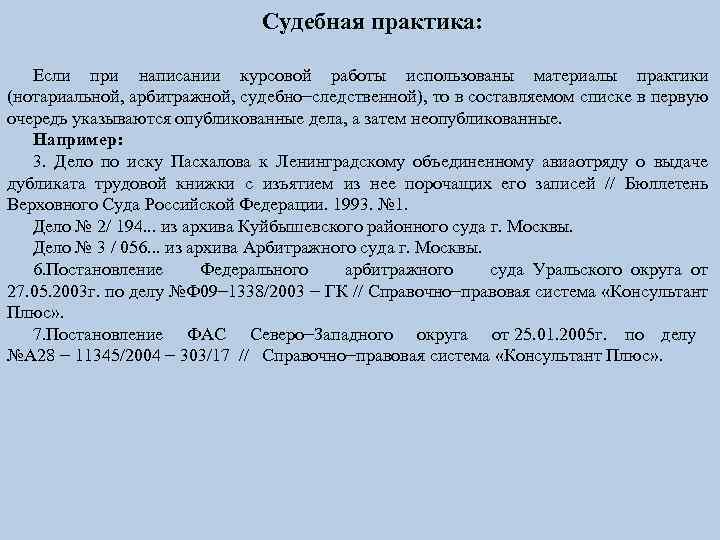 Судебная практика:

Если при написании курсовой работы использованы материалы практики (нотариальной, арбитражной, судебно–следственной), то в составляемом списке в первую очередь указываются опубликованные дела, а затем неопубликованные.

Например:

3. Дело по иску Пасхалова к Ленинградскому объединенному авиаотряду о выдаче дубликата трудовой книжки с изъятием из нее порочащих его записей // Бюллетень Верховного Суда Российской Федерации. 1993. №1.

Дело № 2/ 194... из архива Куйбышевского районного суда г. Москвы.

Дело № 3 / 056... из архива Арбитражного суда г. Москвы.

6.Постановление Федерального арбитражного суда Уральского округа от 27.05.2003г. по делу №Ф09–1338/2003 – ГК // Справочно–правовая система «Консультант Плюс».

7.Постановление ФАС Северо–Западного округа от 25.01.2005г. по делу №А28 – 11345/2004 – 303/17 // Справочно–правовая система «Консультант Плюс».